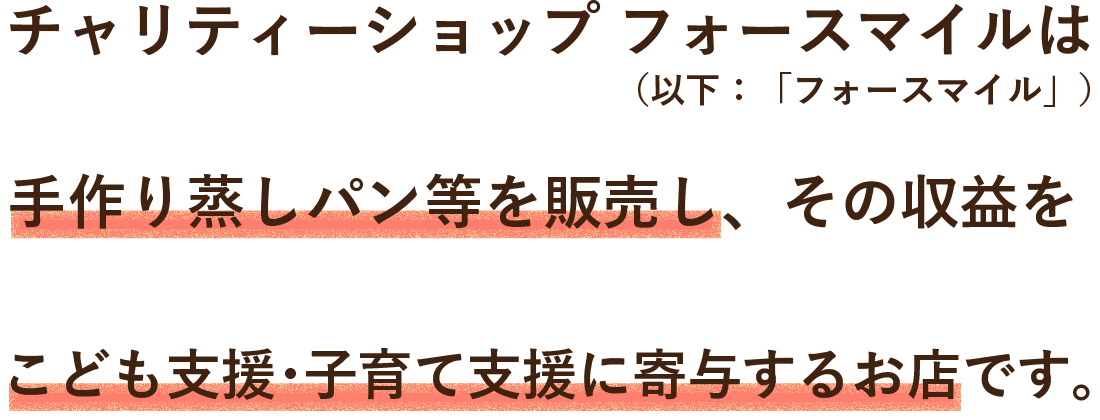 チャリティーショップ フォースマイルは
（以下：「フォースマイル」）

手作り蒸しパン等を販売し、その収益を

こども支援・子育て支援に寄与するお店です。